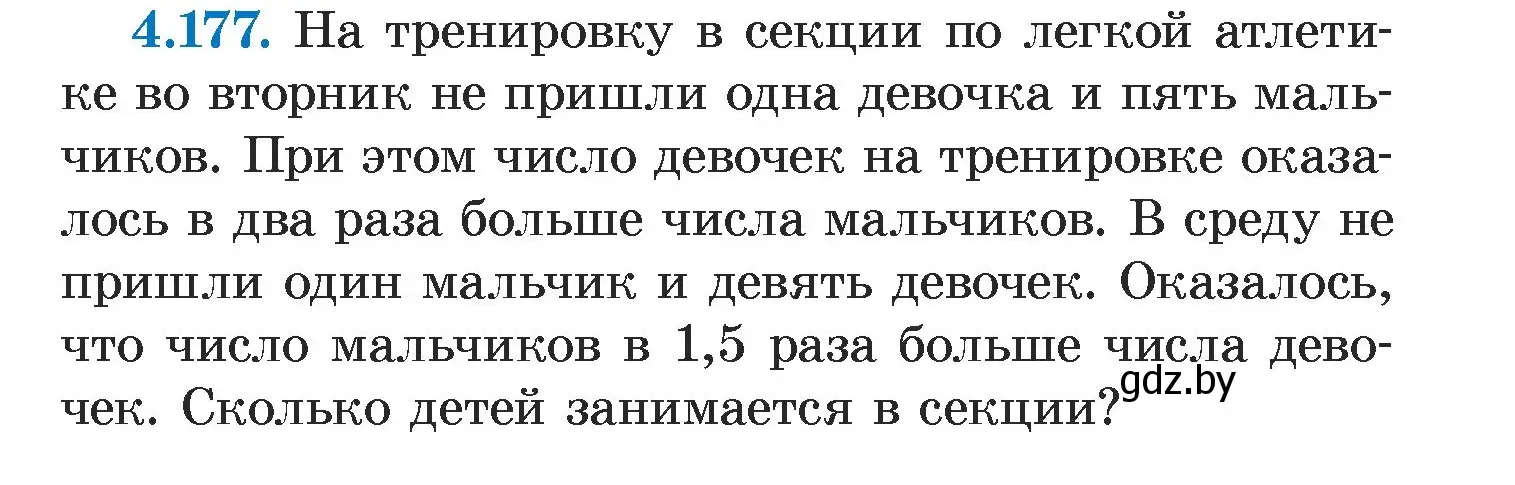 4.177. На тренировку в секции по легкой атлетике во вторник не пришли одна девочка и пять мальчиков. При этом число девочек на тренировке оказалось в два раза больше числа мальчиков. В среду не пришли один мальчик и девять девочек. Оказалось, что число мальчиков в 1,5 раза больше числа девочек. Сколько детей занимается в секции?

gdz.by